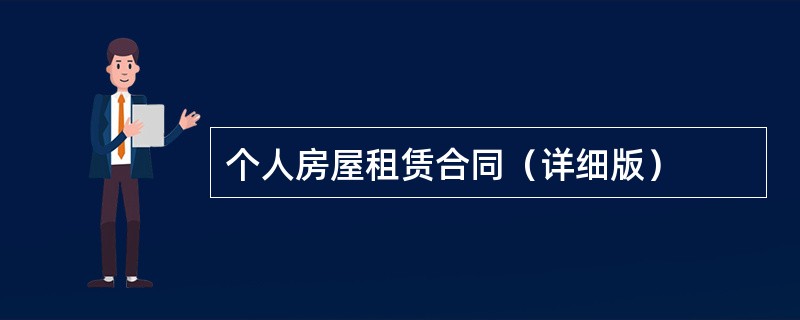 个人房屋租赁合同（详细版）